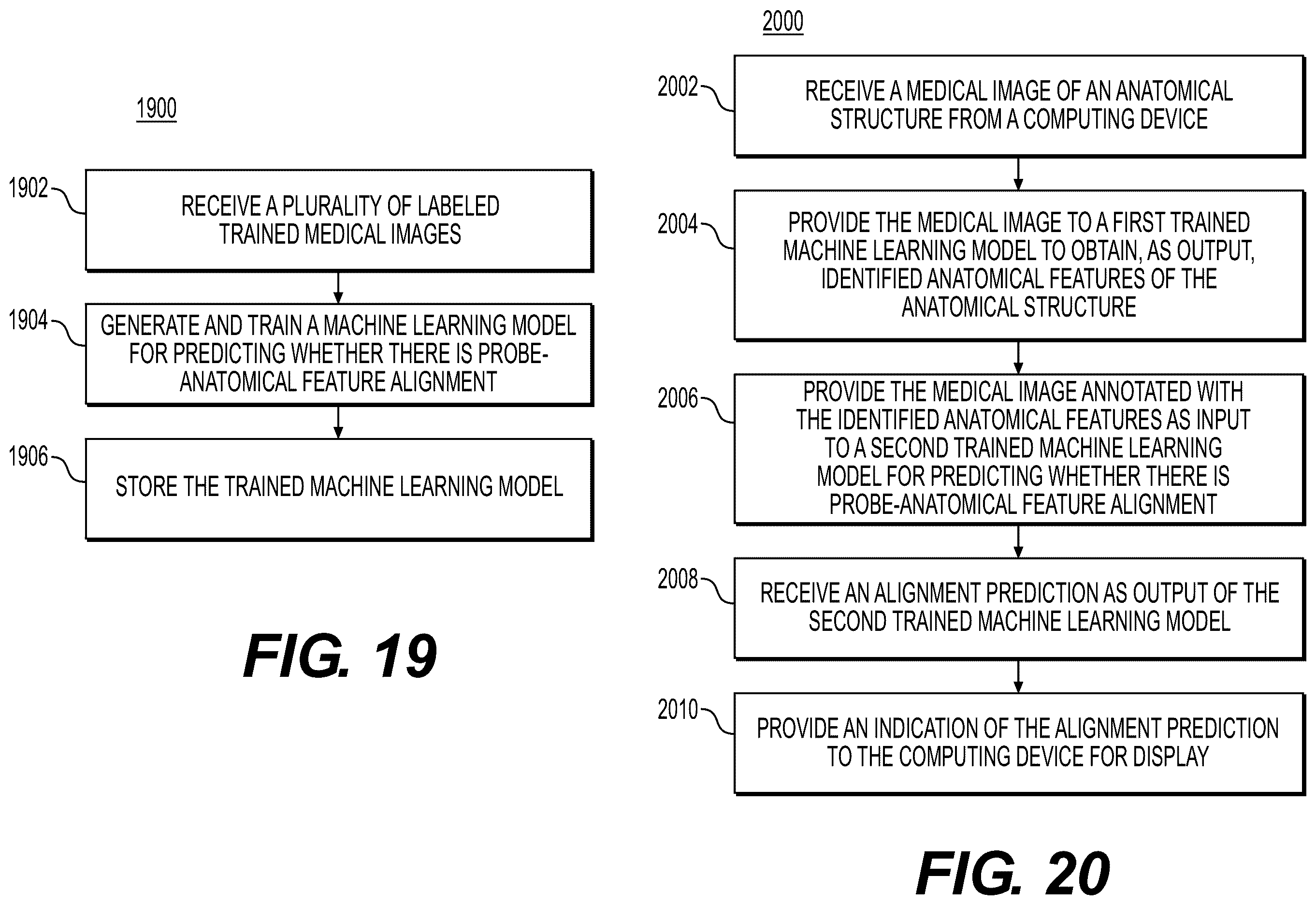 1900

1902

RECEIVE A PLURALITY OF LABELED TRAINED MEDICAL IMAGES

1904

GENERATE AND TRAIN A MACHINE LEARNING MODEL FOR PREDICTING WHETHER THERE IS PROBE-ANATOMICAL FEATURE ALIGNMENT

1906

STORE THE TRAINED MACHINE LEARNING MODEL

FIG. 19

2000

2002

RECEIVE A MEDICAL IMAGE OF AN ANATOMICAL STRUCTURE FROM A COMPUTING DEVICE

2004

PROVIDE THE MEDICAL IMAGE TO A FIRST TRAINED MACHINE LEARNING MODEL TO OBTAIN, AS OUTPUT, IDENTIFIED ANATOMICAL FEATURES OF THE ANATOMICAL STRUCTURE

2006

PROVIDE THE MEDICAL IMAGE ANNOTATED WITH THE IDENTIFIED ANATOMICAL FEATURES AS INPUT TO A SECOND TRAINED MACHINE LEARNING MODEL FOR PREDICTING WHETHER THERE IS PROBE-ANATOMICAL FEATURE ALIGNMENT

2008

RECEIVE AN ALIGNMENT PREDICTION AS OUTPUT OF THE SECOND TRAINED MACHINE LEARNING MODEL

2010

PROVIDE AN INDICATION OF THE ALIGNMENT PREDICTION TO THE COMPUTING DEVICE FOR DISPLAY

FIG. 20